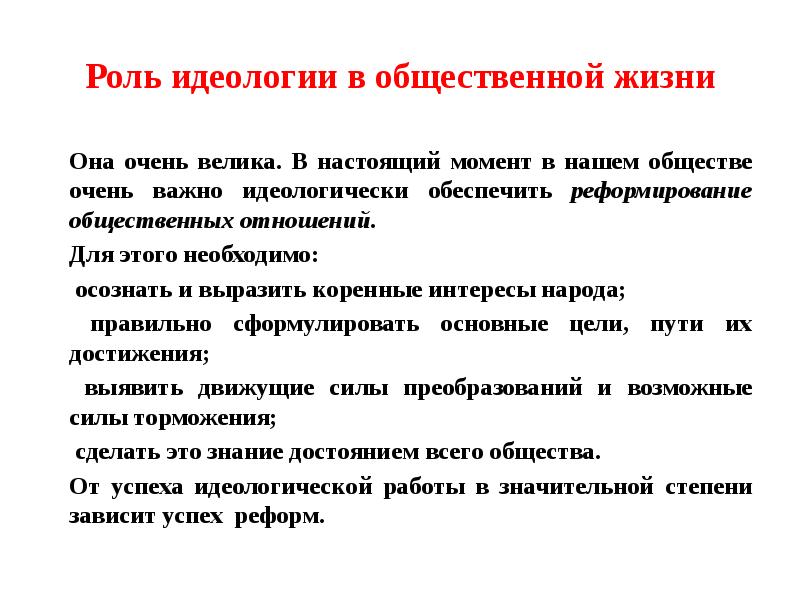 Роль идеологии в общественной жизни

Она очень велика. В настоящий момент в нашем обществе очень важно идеологически обеспечить реформирование общественных отношений.

Для этого необходимо:

осознать и выразить коренные интересы народа;

правильно сформулировать основные цели, пути их достижения;

выявить движущие силы преобразований и возможные силы торможения;

сделать это знание достоянием всего общества.

От успеха идеологической работы в значительной степени зависит успех реформ.